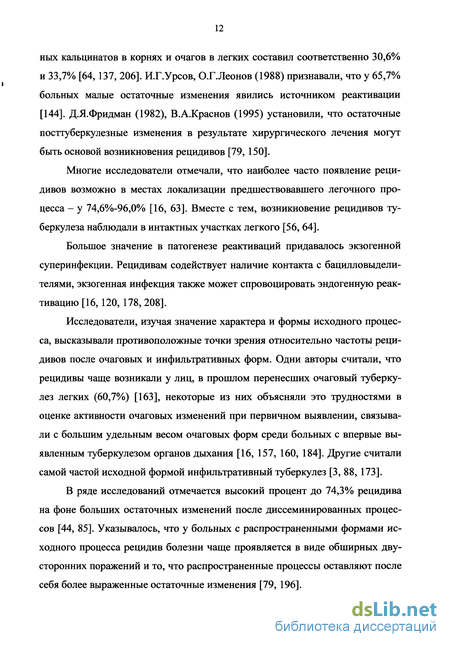 12

ных кальцинатов в корнях и очагов в легких составил соответственно 30,6% и 33,7% [64, 137, 206]. И.Г.Урсов, О.Г.Леонов (1988) признавали, что у 65,7% больных малые остаточные изменения явились источником реактивации [144]. Д.Я.Фридман (1982), В.А.Краснов (1995) установили, что остаточные посттуберкулезные изменения в результате хирургического лечения могут быть основой возникновения рецидивов [79, 150].

Многие исследователи отмечали, что наиболее часто появление рецидивов возможно в местах локализации предшествовавшего легочного процесса – у 74,6%-96,0% [16, 63]. Вместе с тем, возникновение рецидивов туберкулеза наблюдали в интактных участках легкого [56, 64].

Большое значение в патогенезе реактиваций придавалось экзогенной суперинфекции. Рецидивам содействует наличие контакта с бацилловыделителями, экзогенная инфекция также может спровоцировать эндогенную реактивацию [16, 120, 178, 208].

Исследователи, изучая значение характера и формы исходного процесса, высказывали противоположные точки зрения относительно частоты рецидивов после очаговых и инфильтративных форм. Одни авторы считали, что рецидивы чаще возникали у лиц, в прошлом перенесших очаговый туберкулез легких (60,7%) [163], некоторые из них объясняли это трудностями в оценке активности очаговых изменений при первичном выявлении, связывали с большим удельным весом очаговых форм среди больных с впервые выявленным туберкулезом органов дыхания [16, 157, 160, 184]. Другие считали самой частой исходной формой инфильтративный туберкулез [3, 88, 173].

В ряде исследований отмечается высокий процент до 74,3% рецидива на фоне больших остаточных изменений после диссеминированных процессов [44, 85]. Указывалось, что у больных с распространенными формами исходного процесса рецидив болезни чаще проявляется в виде обширных двусторонних поражений и то, что распространенные процессы оставляют после себя более выраженные остаточные изменения [79, 196].

dsLib.net
библиотека диссертаций